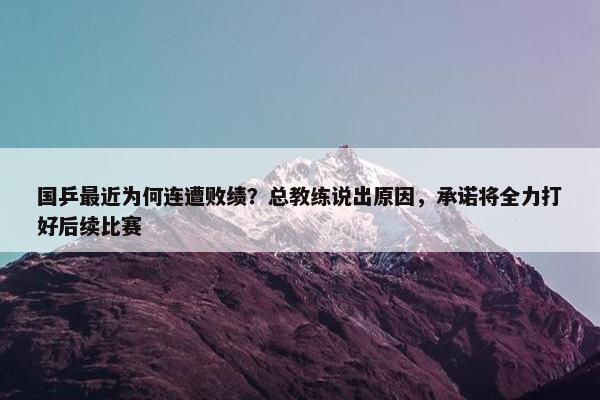 国乒最近为何连遭败绩？总教练说出原因，承诺将全力打好后续比赛